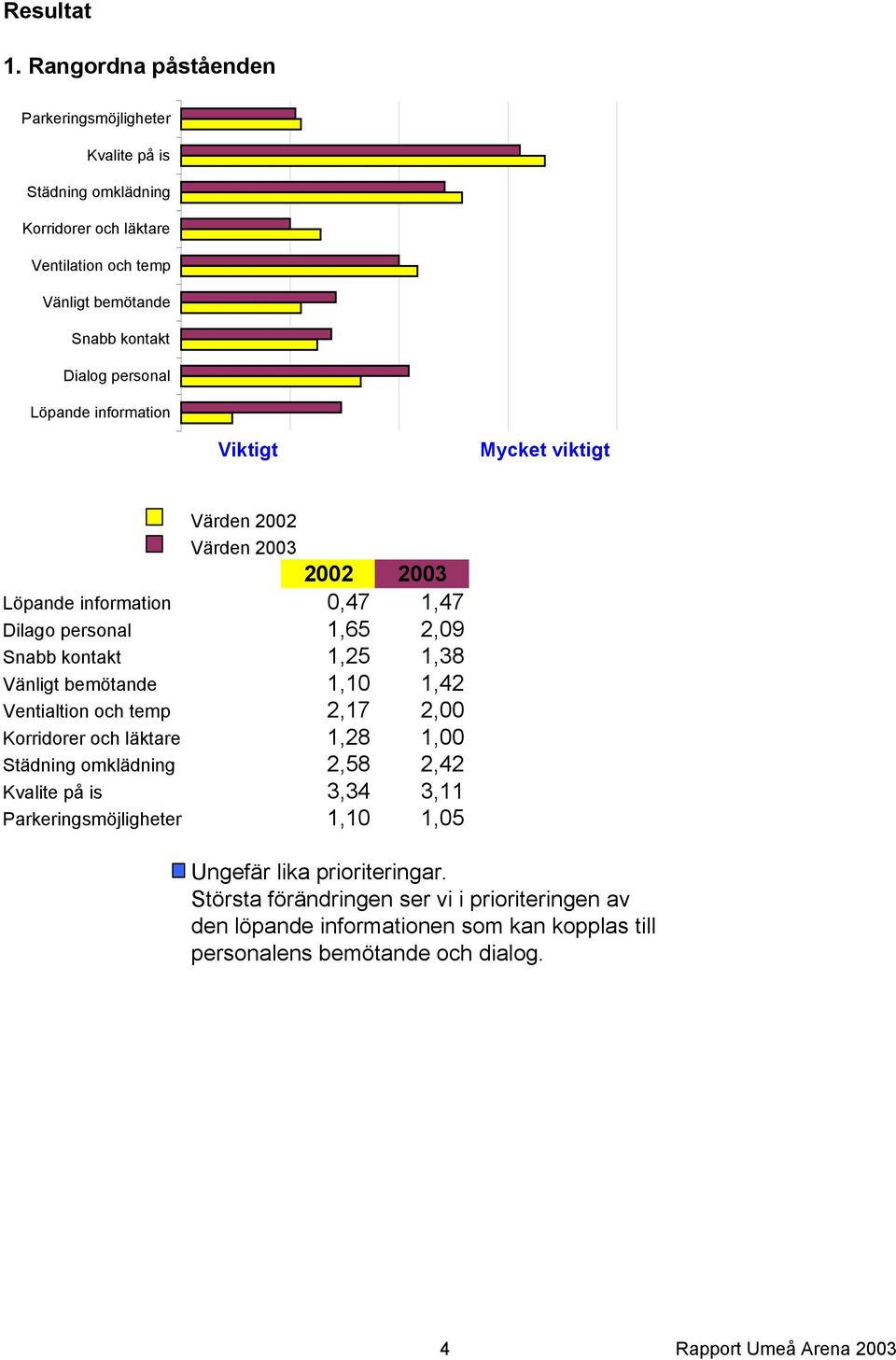 Resultat

1. Rangordna påståenden

Parkeringsmöjligheter
Kvalite på is
Städning omklädning
Korridorer och läktare
Ventilation och temp
Vänligt bemötande
Snabb kontakt
Dialog personal
Löpande information

Viktigt
Mycket viktigt

Värden 2002
Värden 2003

| | 2002 | 2003 |
|---|---|---|
| Löpande information | 0,47 | 1,47 |
| Dilago personal | 1,65 | 2,09 |
| Snabb kontakt | 1,25 | 1,38 |
| Vänligt bemötande | 1,10 | 1,42 |
| Ventialtion och temp | 2,17 | 2,00 |
| Korridorer och läktare | 1,28 | 1,00 |
| Städning omklädning | 2,58 | 2,42 |
| Kvalite på is | 3,34 | 3,11 |
| Parkeringsmöjligheter | 1,10 | 1,05 |

Ungefär lika prioriteringar.
Största förändringen ser vi i prioriteringen av den löpande informationen som kan kopplas till personalens bemötande och dialog.

4
Rapport Umeå Arena 2003